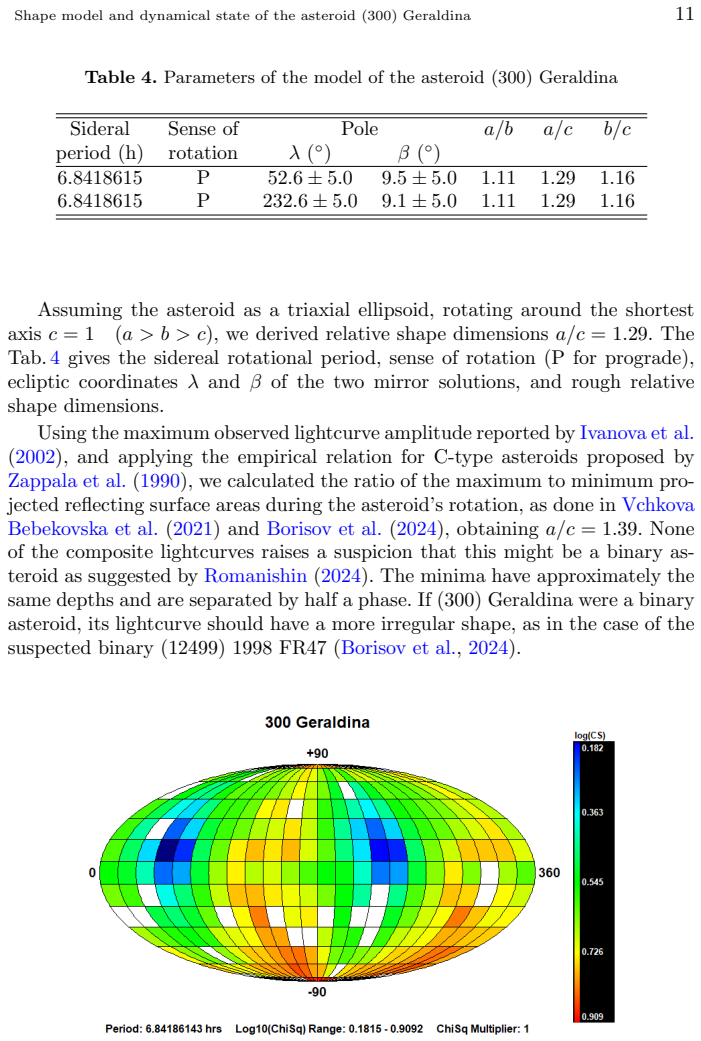 Shape model and dynamical state of the asteroid (300) Geraldina 11

Table 4. Parameters of the model of the asteroid (300) Geraldina

| Sideral period (h) | Sense of rotation | Pole $\lambda$ (°) | $\beta$ (°) | $a/b$ | $a/c$ | $b/c$ |
|---|---|---|---|---|---|---|
| 6.8418615 | P | $52.6 \pm 5.0$ | $9.5 \pm 5.0$ | 1.11 | 1.29 | 1.16 |
| 6.8418615 | P | $232.6 \pm 5.0$ | $9.1 \pm 5.0$ | 1.11 | 1.29 | 1.16 |

Assuming the asteroid as a triaxial ellipsoid, rotating around the shortest axis $c = 1$ $(a > b > c)$, we derived relative shape dimensions $a/c = 1.29$. The Tab. 4 gives the sidereal rotational period, sense of rotation (P for prograde), ecliptic coordinates $\lambda$ and $\beta$ of the two mirror solutions, and rough relative shape dimensions.

Using the maximum observed lightcurve amplitude reported by Ivanova et al. (2002), and applying the empirical relation for C-type asteroids proposed by Zappala et al. (1990), we calculated the ratio of the maximum to minimum projected reflecting surface areas during the asteroid's rotation, as done in Vchkova Bebekovska et al. (2021) and Borisov et al. (2024), obtaining $a/c = 1.39$. None of the composite lightcurves raises a suspicion that this might be a binary asteroid as suggested by Romanishin (2024). The minima have approximately the same depths and are separated by half a phase. If (300) Geraldina were a binary asteroid, its lightcurve should have a more irregular shape, as in the case of the suspected binary (12499) 1998 FR47 (Borisov et al., 2024).

300 Geraldina

+90

0

360

-90

log(CS)
0.182
0.363
0.545
0.726
0.909

Period: 6.84186143 hrs Log10(ChiSq) Range: 0.1815 - 0.9092 ChiSq Multiplier: 1